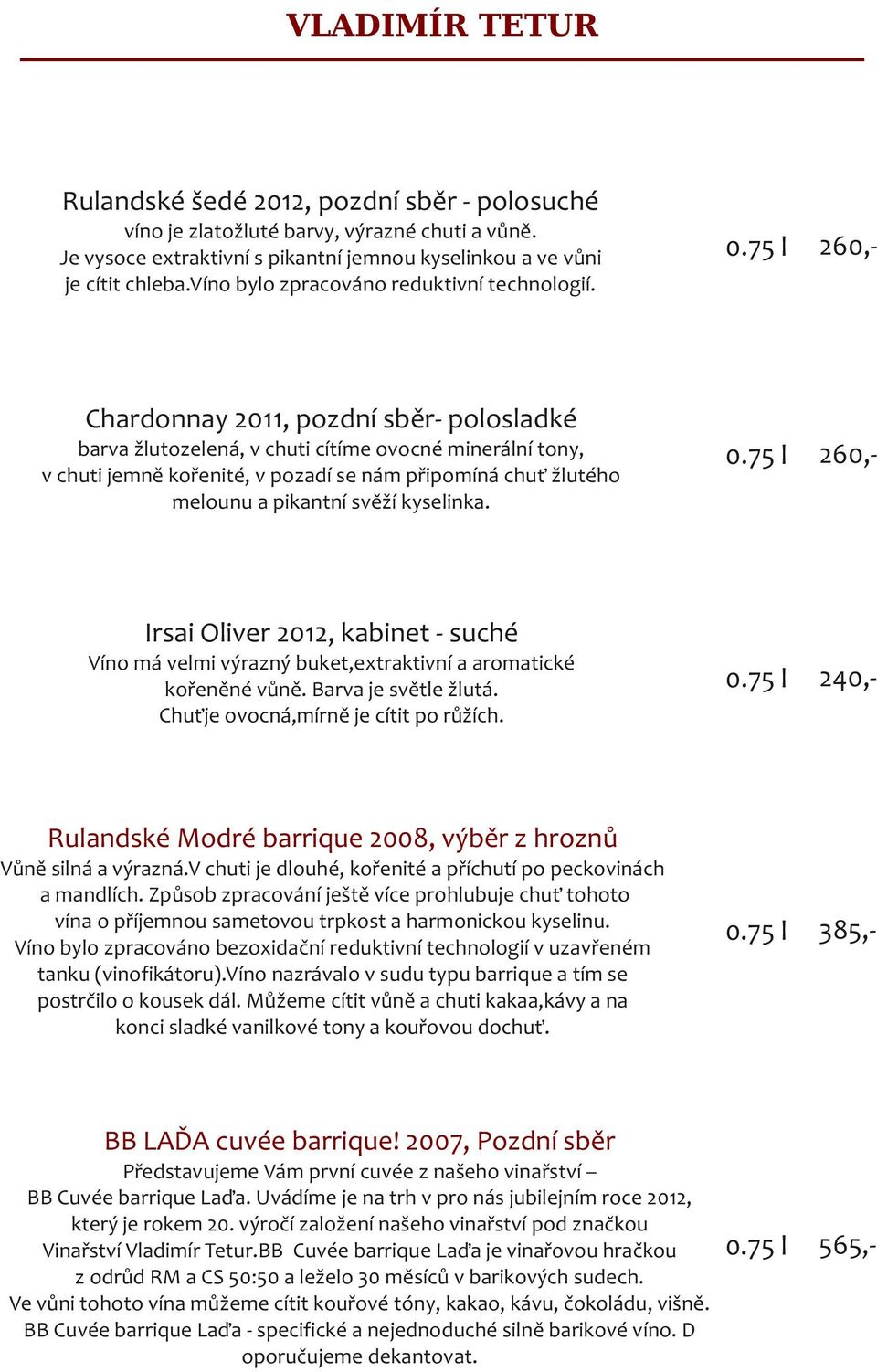 VLADIMÍR TETUR

Rulandské šedé 2012, pozdní sběr - polosuché
víno je zlatožluté barvy, výrazné chuti a vůně.
Je vysoce extraktivní s pikantní jemnou kyselinkou a ve vůni je cítit chleba.Víno bylo zpracováno reduktivní technologií.

0.75 l 260,-

Chardonnay 2011, pozdní sběr- polosladké
barva žlutozelená, v chuti cítíme ovocné minerální tony, v chuti jemně kořenité, v pozadí se nám připomíná chuť žlutého melounu a pikantní svěží kyselinka.

0.75 l 260,-

Irsai Oliver 2012, kabinet - suché
Víno má velmi výrazný buket,extraktivní a aromatické kořeněné vůně. Barva je světle žlutá.
Chuťje ovocná,mírně je cítit po růžích.

0.75 l 240,-

Rulandské Modré barrique 2008, výběr z hroznů
Vůně silná a výrazná.V chuti je dlouhé, kořenité a příchutí po peckovinách a mandlích. Způsob zpracování ještě více prohlubuje chuť tohoto vína o příjemnou sametovou trpkost a harmonickou kyselinu.
Víno bylo zpracováno bezoxidační reduktivní technologií v uzavřeném tanku (vinofikátoru).Víno nazrávalo v sudu typu barrique a tím se postrčilo o kousek dál. Můžeme cítit vůně a chuti kakaa,kávy a na konci sladké vanilkové tony a kouřovou dochuť.

0.75 l 385,-

BB LAĎA cuvée barrique! 2007, Pozdní sběr
Představujeme Vám první cuvée z našeho vinařství –
BB Cuvée barrique Laďa. Uvádíme je na trh v pro nás jubilejním roce 2012, který je rokem 20. výročí založení našeho vinařství pod značkou Vinařství Vladimír Tetur.BB Cuvée barrique Laďa je vinařovou hračkou z odrůd RM a CS 50:50 a leželo 30 měsíců v barikových sudech.
Ve vůni tohoto vína můžeme cítit kouřové tóny, kakao, kávu, čokoládu, višně.
BB Cuvée barrique Laďa - specifické a nejednoduché silně barikové víno. D oporučujeme dekantovat.

0.75 l 565,-